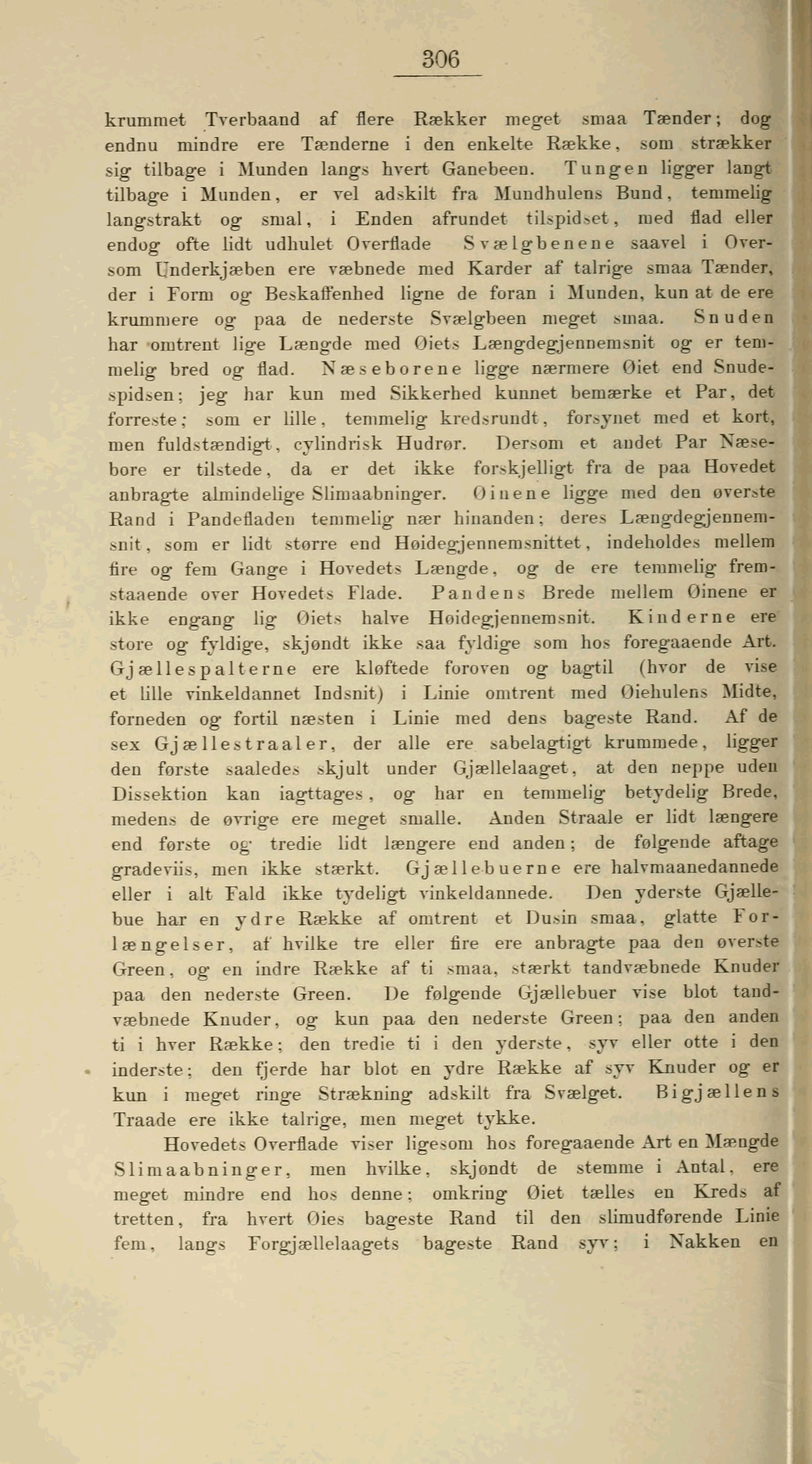 306

krummet Tverbaand af flere Rækker meget smaa Tænder; dog endnu mindre ere Tænderne i den enkelte Række, som strækker sig tilbage i Munden langs hvert Ganebeen. Tungen ligger langt tilbage i Munden, er vel adskilt fra Mundhulens Bund, temmelig langstrakt og smal, i Enden afrundet tilspidset, med flad eller endog ofte lidt udhulet Overflade Svælgbenene saavel i Over- som Underkjæben ere væbnede med Karder af talrige smaa Tænder, der i Form og Beskaffenhed ligne de foran i Munden, kun at de ere krummere og paa de nederste Svælgbeen meget smaa. Snuden har omtrent lige Længde med Øiets Længdegjennemsnit og er temmelig bred og flad. Næseborene ligge nærmere Øiet end Snudespidsen; jeg har kun med Sikkerhed kunnet bemærke et Par, det forreste; som er lille, temmelig kredsrundt, forsynet med et kort, men fuldstændigt, cylindrisk Hudrør. Dersom et andet Par Næsebore er tilstede, da er det ikke forskjelligt fra de paa Hovedet anbragte almindelige Slimaabninger. Øinene ligge med den øverste Rand i Pandefladen temmelig nær hinanden; deres Længdegjennemsnit, som er lidt større end Høidegjennemsnittet, indeholdes mellem fire og fem Gange i Hovedets Længde, og de ere temmelig fremstaaende over Hovedets Flade. Pandens Brede mellem Øinene er ikke engang lig Øiets halve Høidegjennemsnit. Kinderne ere store og fyldige, skjøndt ikke saa fyldige som hos foregaaende Art. Gjællespalterne ere kløftede foroven og bagtil (hvor de vise et lille vinkeldannet Indsnit) i Linie omtrent med Øiehulens Midte, forneden og fortil næsten i Linie med dens bageste Rand. Af de sex Gjællestraaler, der alle ere sabelagtigt krummede, ligger den første saaledes skjult under Gjællelaaget, at den neppe uden Dissektion kan iagttages, og har en temmelig betydelig Brede, medens de øvrige ere meget smalle. Anden Straale er lidt længere end første og tredie lidt længere end anden; de følgende aftage gradeviis, men ikke stærkt. Gjællebuerne ere halvmaanedannede eller i alt Fald ikke tydeligt vinkeldannede. Den yderste Gjællebue har en ydre Række af omtrent et Dusin smaa, glatte Forlængelser, af hvilke tre eller fire ere anbragte paa den øverste Green, og en indre Række af ti smaa, stærkt tandvæbnede Knuder paa den nederste Green. De følgende Gjællebuer vise blot tandvæbnede Knuder, og kun paa den nederste Green; paa den anden ti i hver Række; den tredie ti i den yderste, syv eller otte i den inderste; den fjerde har blot en ydre Række af syv Knuder og er kun i meget ringe Strækning adskilt fra Svælget. Bigjællens Traade ere ikke talrige, men meget tykke.

Hovedets Overflade viser ligesom hos foregaaende Art en Mængde Slimaabninger, men hvilke, skjøndt de stemme i Antal, ere meget mindre end hos denne; omkring Øiet tælles en Kreds af tretten, fra hvert Øies bageste Rand til den slimudførende Linie fem, langs Forgjællelaagets bageste Rand syv; i Nakken en